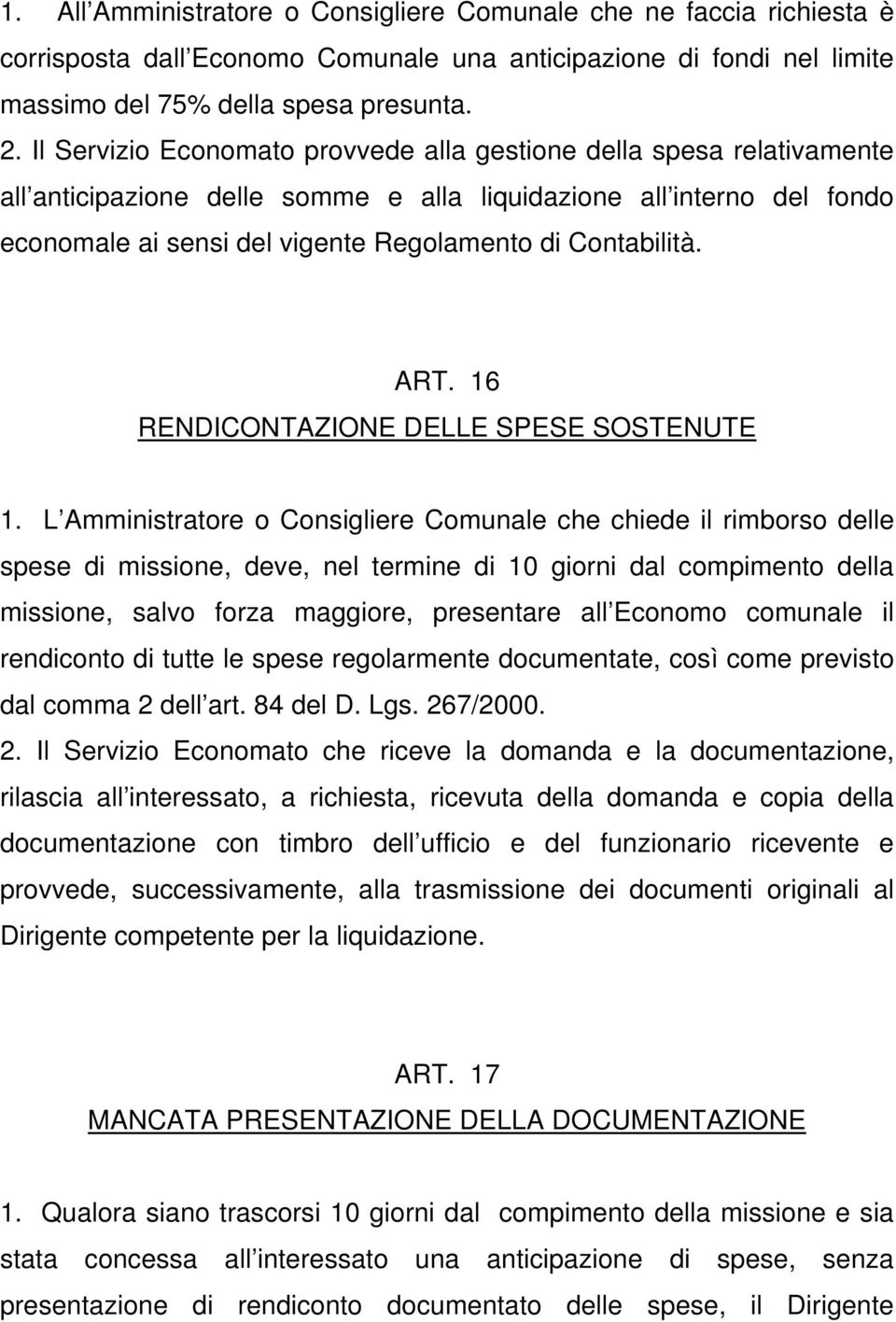 1. All Amministratore o Consigliere Comunale che ne faccia richiesta è corrisposta dall Economo Comunale una anticipazione di fondi nel limite massimo del 75% della spesa presunta.
2. Il Servizio Economato provvede alla gestione della spesa relativamente all anticipazione delle somme e alla liquidazione all interno del fondo economale ai sensi del vigente Regolamento di Contabilità.

ART. 16
RENDICONTAZIONE DELLE SPESE SOSTENUTE

1. L Amministratore o Consigliere Comunale che chiede il rimborso delle spese di missione, deve, nel termine di 10 giorni dal compimento della missione, salvo forza maggiore, presentare all Economo comunale il rendiconto di tutte le spese regolarmente documentate, così come previsto dal comma 2 dell art. 84 del D. Lgs. 267/2000.
2. Il Servizio Economato che riceve la domanda e la documentazione, rilascia all interessato, a richiesta, ricevuta della domanda e copia della documentazione con timbro dell ufficio e del funzionario ricevente e provvede, successivamente, alla trasmissione dei documenti originali al Dirigente competente per la liquidazione.

ART. 17
MANCATA PRESENTAZIONE DELLA DOCUMENTAZIONE

1. Qualora siano trascorsi 10 giorni dal compimento della missione e sia stata concessa all interessato una anticipazione di spese, senza presentazione di rendiconto documentato delle spese, il Dirigente